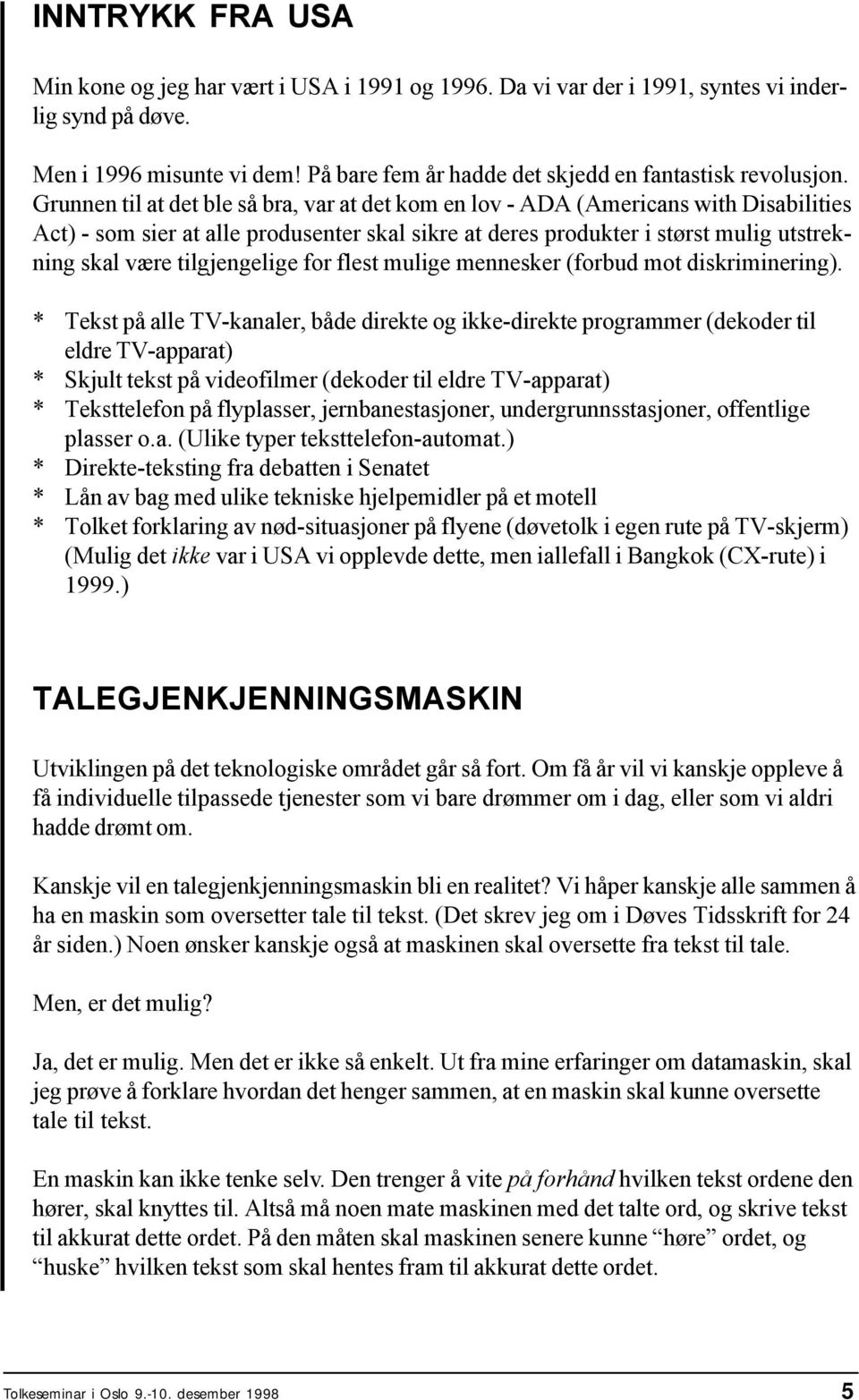 INNTRYKK FRA USA

Min kone og jeg har vært i USA i 1991 og 1996. Da vi var der i 1991, syntes vi inderlig synd på døve.

Men i 1996 misunte vi dem! På bare fem år hadde det skjedd en fantastisk revolusjon. Grunnen til at det ble så bra, var at det kom en lov - ADA (Americans with Disabilities Act) - som sier at alle produsenter skal sikre at deres produkter i størst mulig utstrekning skal være tilgjengelige for flest mulige mennesker (forbud mot diskriminering).

* Tekst på alle TV-kanaler, både direkte og ikke-direkte programmer (dekoder til eldre TV-apparat)
* Skjult tekst på videofilmer (dekoder til eldre TV-apparat)
* Teksttelefon på flyplasser, jernbanestasjoner, undergrunnsstasjoner, offentlige plasser o.a. (Ulike typer teksttelefon-automat.)
* Direkte-teksting fra debatten i Senatet
* Lån av bag med ulike tekniske hjelpemidler på et motell
* Tolket forklaring av nød-situasjoner på flyene (døvetolk i egen rute på TV-skjerm) (Mulig det ikke var i USA vi opplevde dette, men iallefall i Bangkok (CX-rute) i 1999.)

TALEGJENKJENNINGSMASKIN

Utviklingen på det teknologiske området går så fort. Om få år vil vi kanskje oppleve å få individuelle tilpassede tjenester som vi bare drømmer om i dag, eller som vi aldri hadde drømt om.

Kanskje vil en talegjenkjenningsmaskin bli en realitet? Vi håper kanskje alle sammen å ha en maskin som oversetter tale til tekst. (Det skrev jeg om i Døves Tidsskrift for 24 år siden.) Noen ønsker kanskje også at maskinen skal oversette fra tekst til tale.

Men, er det mulig?

Ja, det er mulig. Men det er ikke så enkelt. Ut fra mine erfaringer om datamaskin, skal jeg prøve å forklare hvordan det henger sammen, at en maskin skal kunne oversette tale til tekst.

En maskin kan ikke tenke selv. Den trenger å vite på forhånd hvilken tekst ordene den hører, skal knyttes til. Altså må noen mate maskinen med det talte ord, og skrive tekst til akkurat dette ordet. På den måten skal maskinen senere kunne “høre” ordet, og “huske” hvilken tekst som skal hentes fram til akkurat dette ordet.

Tolkeseminar i Oslo 9.-10. desember 1998
5